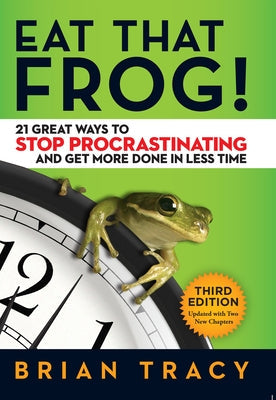 EAT THAT FROG!

21 GREAT WAYS TO
STOP PROCRASTINATING
AND GET MORE DONE IN LESS TIME

12

1

THIRD EDITION
Updated with Two New Chapters

BRIAN TRACY